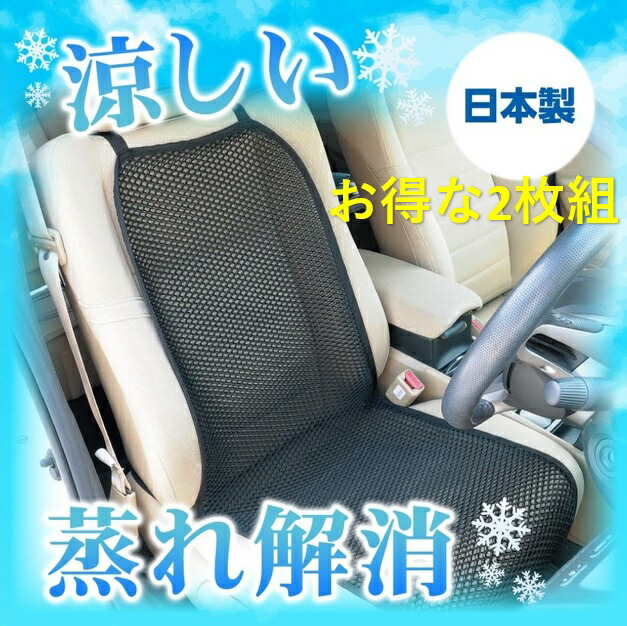 涼しい

日本製

お得な2枚組

蒸れ解消